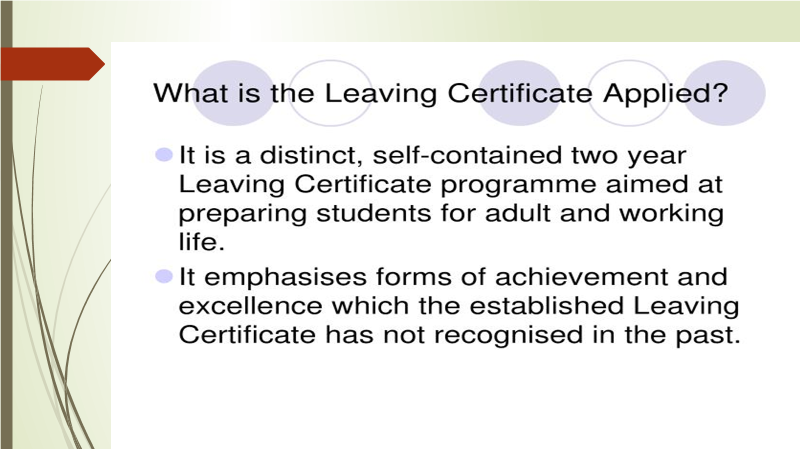 What is the Leaving Certificate Applied?

It is a distinct, self-contained two year Leaving Certificate programme aimed at preparing students for adult and working life.

It emphasises forms of achievement and excellence which the established Leaving Certificate has not recognised in the past.